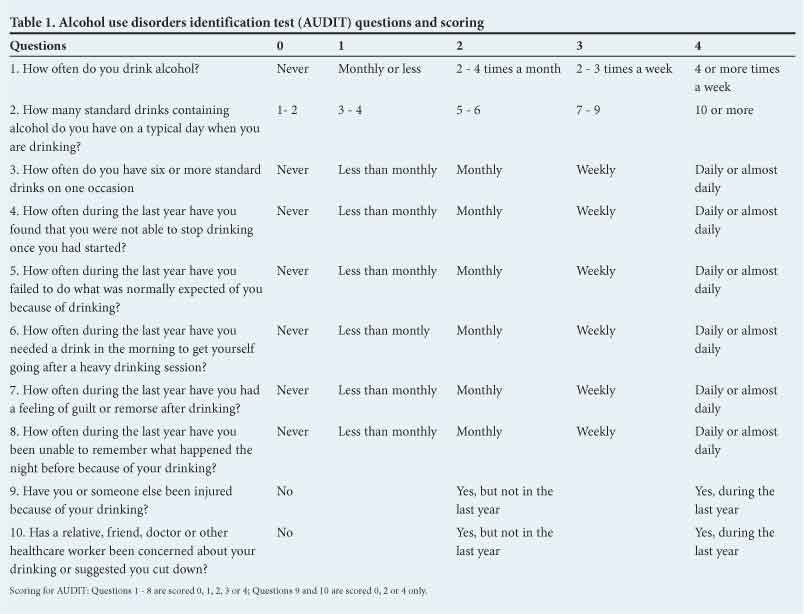 Table 1. Alcohol use disorders identification test (AUDIT) questions and scoring

| Questions | 0 | 1 | 2 | 3 | 4 |
|---|---|---|---|---|---|
| 1. How often do you drink alcohol? | Never | Monthly or less | 2 - 4 times a month | 2 - 3 times a week | 4 or more times a week |
| 2. How many standard drinks containing alcohol do you have on a typical day when you are drinking? | 1- 2 | 3 - 4 | 5 - 6 | 7 - 9 | 10 or more |
| 3. How often do you have six or more standard drinks on one occasion | Never | Less than monthly | Monthly | Weekly | Daily or almost daily |
| 4. How often during the last year have you found that you were not able to stop drinking once you had started? | Never | Less than monthly | Monthly | Weekly | Daily or almost daily |
| 5. How often during the last year have you failed to do what was normally expected of you because of drinking? | Never | Less than monthly | Monthly | Weekly | Daily or almost daily |
| 6. How often during the last year have you needed a drink in the morning to get yourself going after a heavy drinking session? | Never | Less than montly | Monthly | Weekly | Daily or almost daily |
| 7. How often during the last year have you had a feeling of guilt or remorse after drinking? | Never | Less than monthly | Monthly | Weekly | Daily or almost daily |
| 8. How often during the last year have you been unable to remember what happened the night before because of your drinking? | Never | Less than monthly | Monthly | Weekly | Daily or almost daily |
| 9. Have you or someone else been injured because of your drinking? | No | | Yes, but not in the last year | | Yes, during the last year |
| 10. Has a relative, friend, doctor or other healthcare worker been concerned about your drinking or suggested you cut down? | No | | Yes, but not in the last year | | Yes, during the last year |

Scoring for AUDIT: Questions 1 - 8 are scored 0, 1, 2, 3 or 4; Questions 9 and 10 are scored 0, 2 or 4 only.